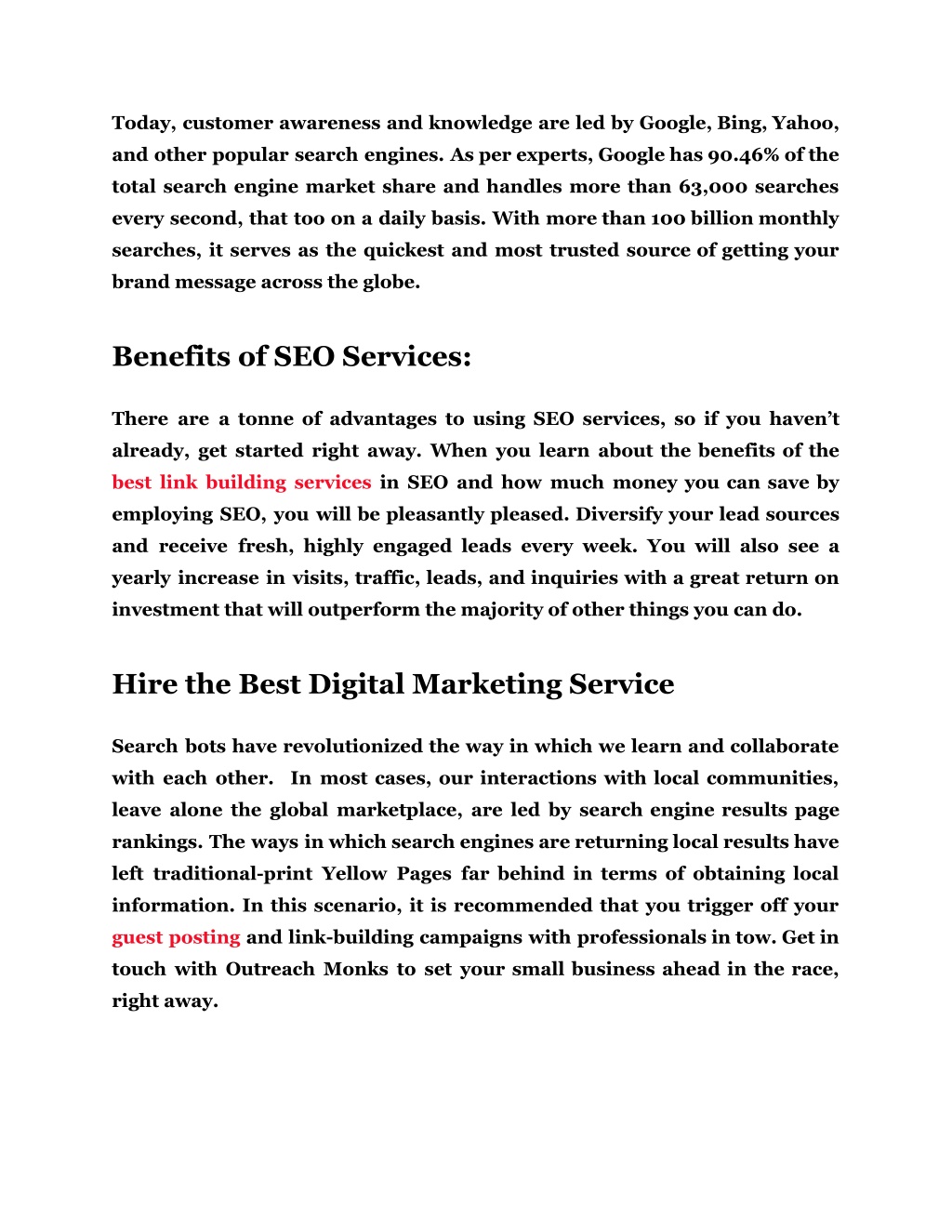 Today, customer awareness and knowledge are led by Google, Bing, Yahoo, and other popular search engines. As per experts, Google has 90.46% of the total search engine market share and handles more than 63,000 searches every second, that too on a daily basis. With more than 100 billion monthly searches, it serves as the quickest and most trusted source of getting your brand message across the globe.

Benefits of SEO Services:

There are a tonne of advantages to using SEO services, so if you haven't already, get started right away. When you learn about the benefits of the best link building services in SEO and how much money you can save by employing SEO, you will be pleasantly pleased. Diversify your lead sources and receive fresh, highly engaged leads every week. You will also see a yearly increase in visits, traffic, leads, and inquiries with a great return on investment that will outperform the majority of other things you can do.

Hire the Best Digital Marketing Service

Search bots have revolutionized the way in which we learn and collaborate with each other.  In most cases, our interactions with local communities, leave alone the global marketplace, are led by search engine results page rankings. The ways in which search engines are returning local results have left traditional-print Yellow Pages far behind in terms of obtaining local information. In this scenario, it is recommended that you trigger off your guest posting and link-building campaigns with professionals in tow. Get in touch with Outreach Monks to set your small business ahead in the race, right away.